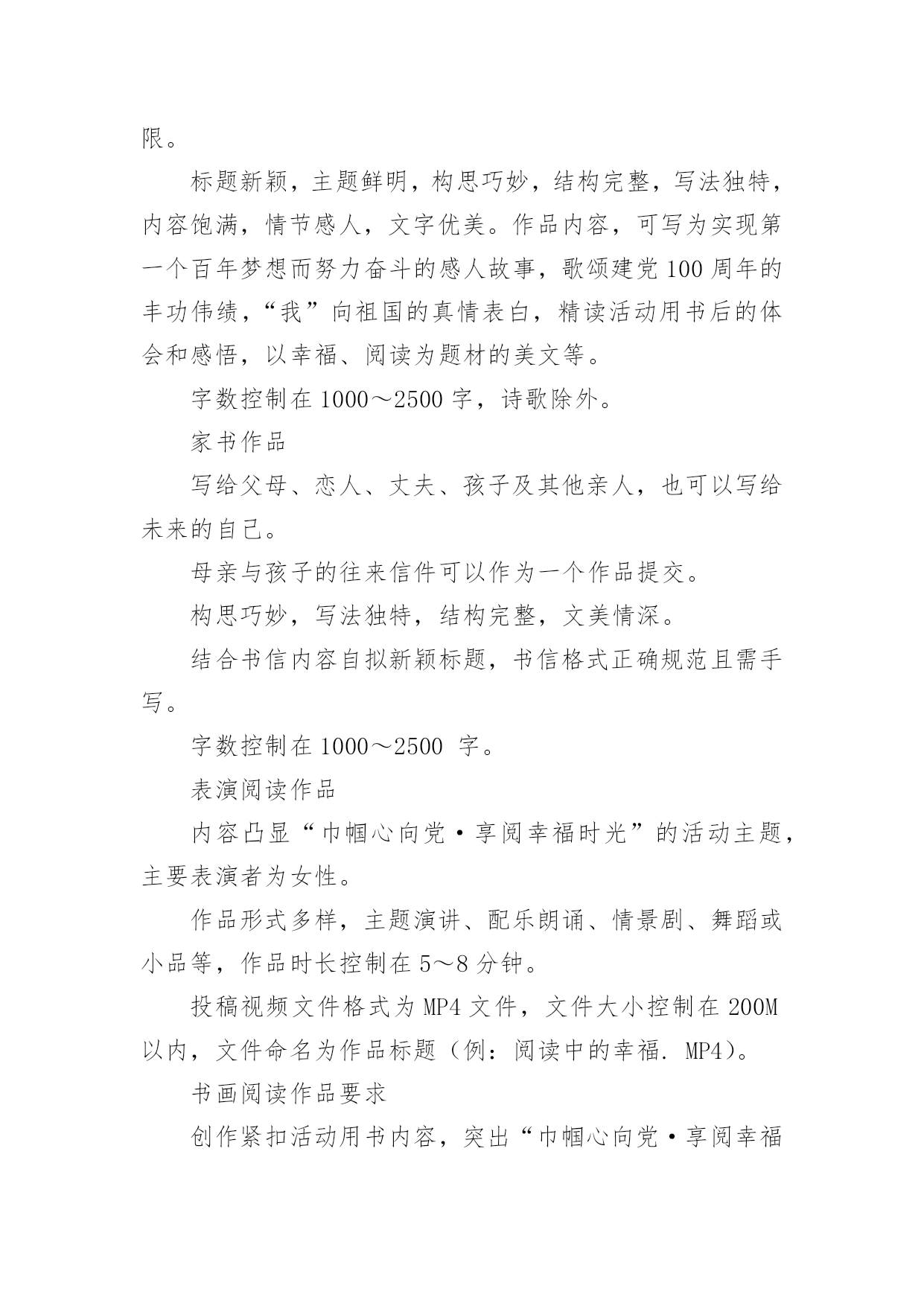 限。

标题新颖，主题鲜明，构思巧妙，结构完整，写法独特，内容饱满，情节感人，文字优美。作品内容，可写为实现第一个百年梦想而努力奋斗的感人故事，歌颂建党100周年的丰功伟绩，“我”向祖国的真情表白，精读活动用书后的体会和感悟，以幸福、阅读为题材的美文等。

字数控制在1000～2500字，诗歌除外。

家书作品

写给父母、恋人、丈夫、孩子及其他亲人，也可以写给未来的自己。

母亲与孩子的往来信件可以作为一个作品提交。

构思巧妙，写法独特，结构完整，文美情深。

结合书信内容自拟新颖标题，书信格式正确规范且需手写。

字数控制在1000～2500 字。

表演阅读作品

内容凸显“巾帼心向党·享阅幸福时光”的活动主题，主要表演者为女性。

作品形式多样，主题演讲、配乐朗诵、情景剧、舞蹈或小品等，作品时长控制在5～8分钟。

投稿视频文件格式为MP4文件，文件大小控制在200M以内，文件命名为作品标题（例：阅读中的幸福. MP4）。

书画阅读作品要求

创作紧扣活动用书内容，突出“巾帼心向党·享阅幸福